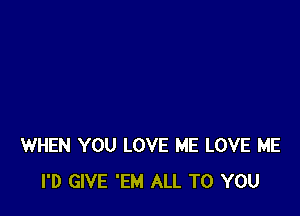 WHEN YOU LOVE ME LOVE ME

I'D GIVE 'EM ALL TO YOU